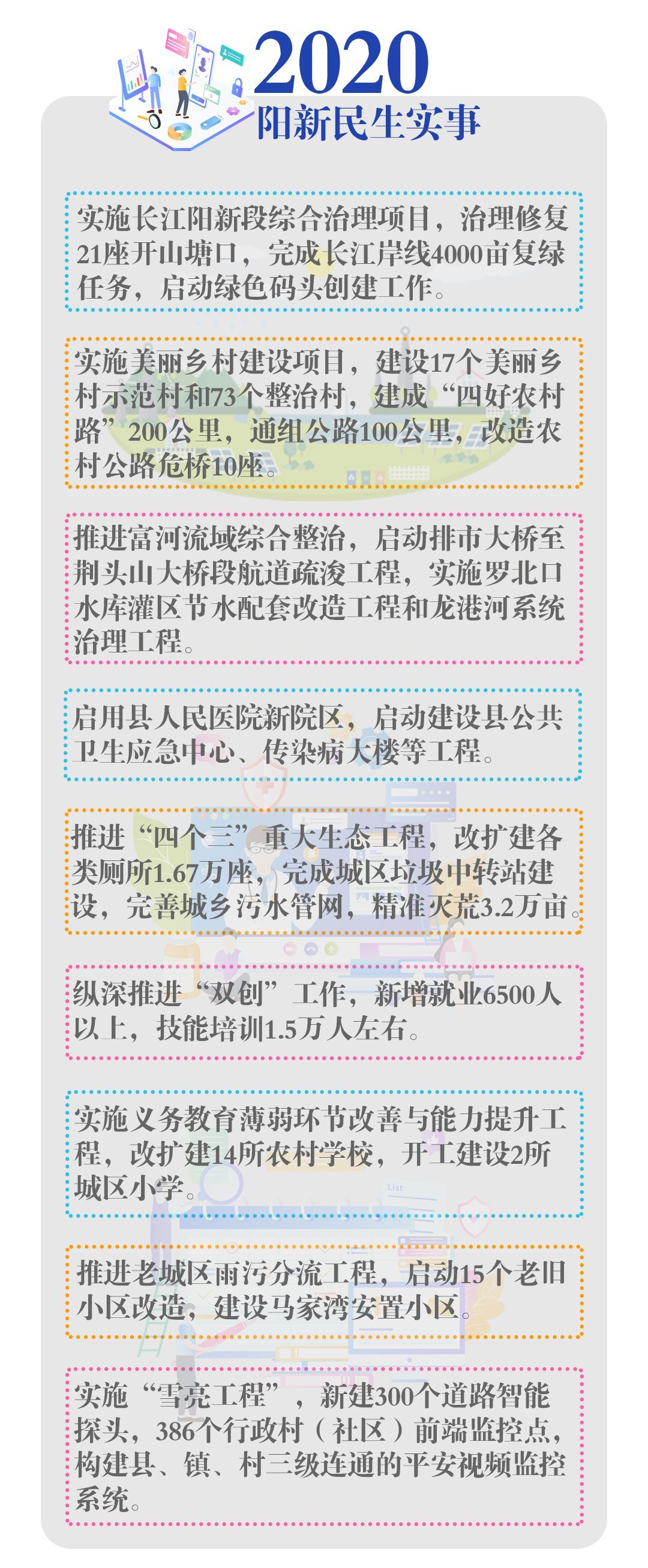 2020
阳新民生实事

实施长江阳新段综合治理项目，治理修复21座开山塘口，完成长江岸线4000亩复绿任务，启动绿色码头创建工作。

实施美丽乡村建设项目，建设17个美丽乡村示范村和73个整治村，建成“四好农村路”200公里，通组公路100公里，改造农村公路危桥10座。

推进富河流域综合整治，启动排市大桥至荆头山大桥段航道疏浚工程，实施罗北口水库灌区节水配套改造工程和龙港河系统治理工程。

启用县人民医院新院区，启动建设县公共卫生应急中心、传染病大楼等工程。

推进“四个三”重大生态工程，改扩建各类厕所1.67万座，完成城区垃圾中转站建设，完善城乡污水管网，精准灭荒3.2万亩。

纵深推进“双创”工作，新增就业6500人以上，技能培训1.5万人左右。

实施义务教育薄弱环节改善与能力提升工程，改扩建14所农村学校，开工建设2所城区小学。

推进老城区雨污分流工程，启动15个老旧小区改造，建设马家湾安置小区。

实施“雪亮工程”，新建300个道路智能探头，386个行政村（社区）前端监控点，构建县、镇、村三级连通的平安视频监控系统。